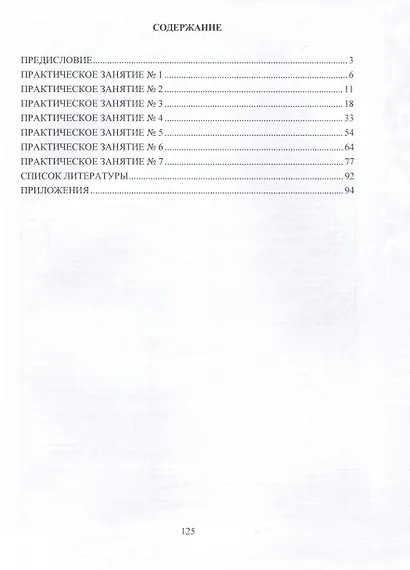 СОДЕРЖАНИЕ

ПРЕДИСЛОВИЕ 3
ПРАКТИЧЕСКОЕ ЗАНЯТИЕ № 1 6
ПРАКТИЧЕСКОЕ ЗАНЯТИЕ № 2 11
ПРАКТИЧЕСКОЕ ЗАНЯТИЕ № 3 18
ПРАКТИЧЕСКОЕ ЗАНЯТИЕ № 4 33
ПРАКТИЧЕСКОЕ ЗАНЯТИЕ № 5 54
ПРАКТИЧЕСКОЕ ЗАНЯТИЕ № 6 64
ПРАКТИЧЕСКОЕ ЗАНЯТИЕ № 7 77
СПИСОК ЛИТЕРАТУРЫ 92
ПРИЛОЖЕНИЯ 94

125